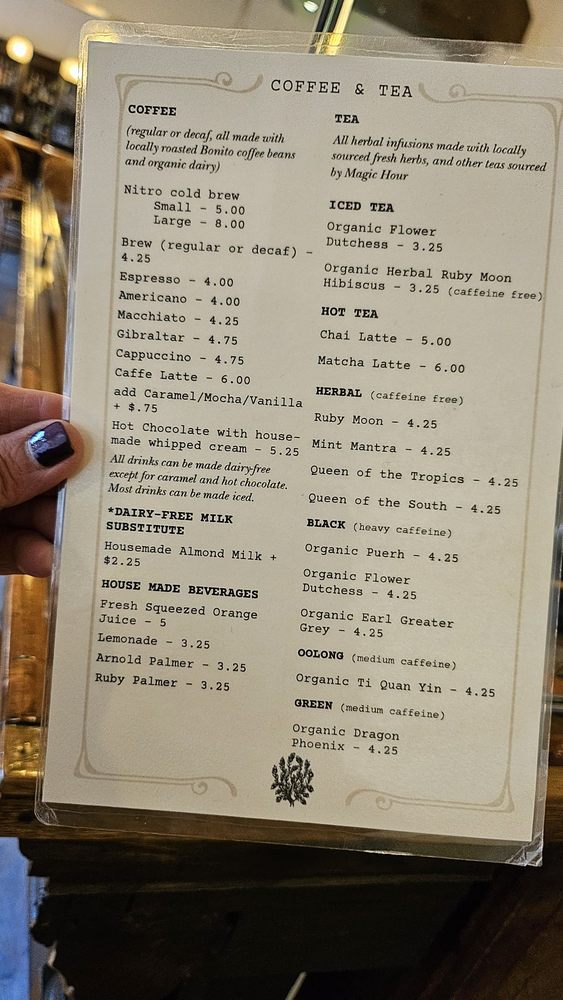 COFFEE & TEA

COFFEE

(regular or decaf, all made with locally roasted Bonito coffee beans and organic dairy)

Nitro cold brew
Small - 5.00
Large - 8.00

Brew (regular or decaf) - 4.25

Espresso - 4.00

Americano - 4.00

Macchiato - 4.25

Gibraltar - 4.75

Cappuccino - 4.75

Caffe Latte - 6.00

add Caramel/Mocha/Vanilla + $.75

Hot Chocolate with house-made whipped cream - 5.25

All drinks can be made dairy-free except for caramel and hot chocolate. Most drinks can be made iced.

*DAIRY-FREE MILK SUBSTITUTE

Housemade Almond Milk + $2.25

HOUSE MADE BEVERAGES

Fresh Squeezed Orange Juice - 5

Lemonade - 3.25

Arnold Palmer - 3.25

Ruby Palmer - 3.25

TEA

All herbal infusions made with locally sourced fresh herbs, and other teas sourced by Magic Hour

ICED TEA

Organic Flower Dutchess - 3.25

Organic Herbal Ruby Moon Hibiscus - 3.25 (caffeine free)

HOT TEA

Chai Latte - 5.00

Matcha Latte - 6.00

HERBAL (caffeine free)

Ruby Moon - 4.25

Mint Mantra - 4.25

Queen of the Tropics - 4.25

Queen of the South - 4.25

BLACK (heavy caffeine)

Organic Puerh - 4.25

Organic Flower Dutchess - 4.25

Organic Earl Greater Grey - 4.25

OOLONG (medium caffeine)

Organic Ti Quan Yin - 4.25

GREEN (medium caffeine)

Organic Dragon Phoenix - 4.25